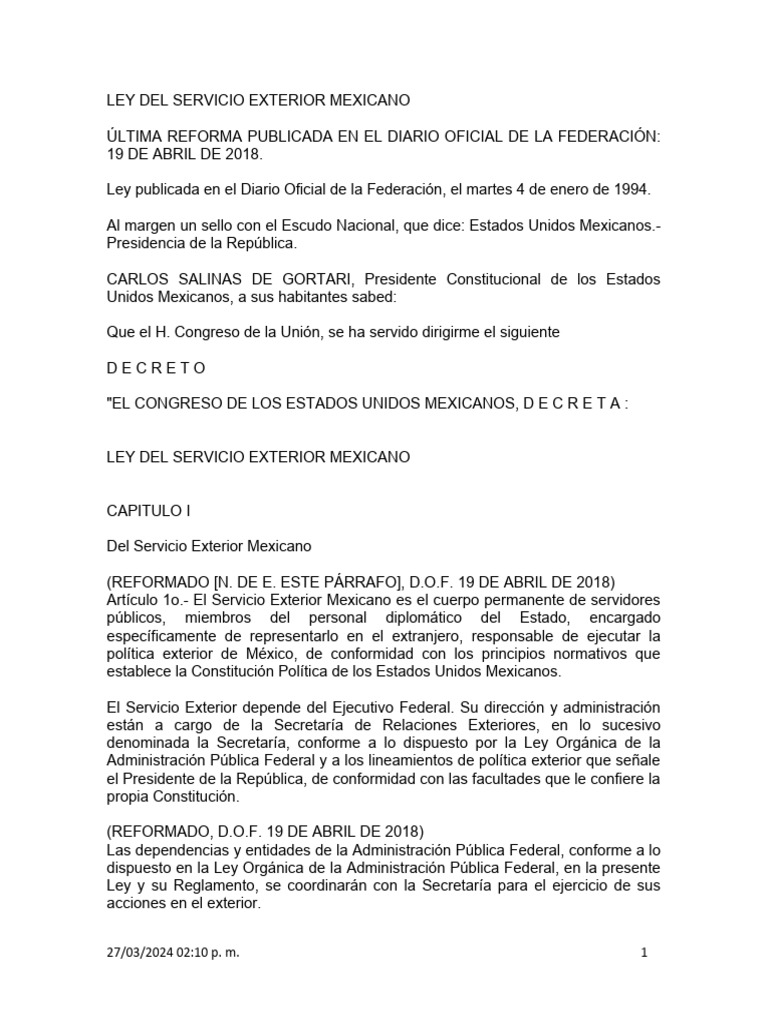 LEY DEL SERVICIO EXTERIOR MEXICANO

ÚLTIMA REFORMA PUBLICADA EN EL DIARIO OFICIAL DE LA FEDERACIÓN: 19 DE ABRIL DE 2018.

Ley publicada en el Diario Oficial de la Federación, el martes 4 de enero de 1994.

Al margen un sello con el Escudo Nacional, que dice: Estados Unidos Mexicanos.- Presidencia de la República.

CARLOS SALINAS DE GORTARI, Presidente Constitucional de los Estados Unidos Mexicanos, a sus habitantes sabed:

Que el H. Congreso de la Unión, se ha servido dirigirme el siguiente

D E C R E T O

"EL CONGRESO DE LOS ESTADOS UNIDOS MEXICANOS, D E C R E T A :

LEY DEL SERVICIO EXTERIOR MEXICANO

CAPITULO I

Del Servicio Exterior Mexicano

(REFORMADO [N. DE E. ESTE PÁRRAFO], D.O.F. 19 DE ABRIL DE 2018)
Artículo 1o.- El Servicio Exterior Mexicano es el cuerpo permanente de servidores públicos, miembros del personal diplomático del Estado, encargado específicamente de representarlo en el extranjero, responsable de ejecutar la política exterior de México, de conformidad con los principios normativos que establece la Constitución Política de los Estados Unidos Mexicanos.

El Servicio Exterior depende del Ejecutivo Federal. Su dirección y administración están a cargo de la Secretaría de Relaciones Exteriores, en lo sucesivo denominada la Secretaría, conforme a lo dispuesto por la Ley Orgánica de la Administración Pública Federal y a los lineamientos de política exterior que señale el Presidente de la República, de conformidad con las facultades que le confiere la propia Constitución.

(REFORMADO, D.O.F. 19 DE ABRIL DE 2018)
Las dependencias y entidades de la Administración Pública Federal, conforme a lo dispuesto en la Ley Orgánica de la Administración Pública Federal, en la presente Ley y su Reglamento, se coordinarán con la Secretaría para el ejercicio de sus acciones en el exterior.

27/03/2024 02:10 p. m.
1